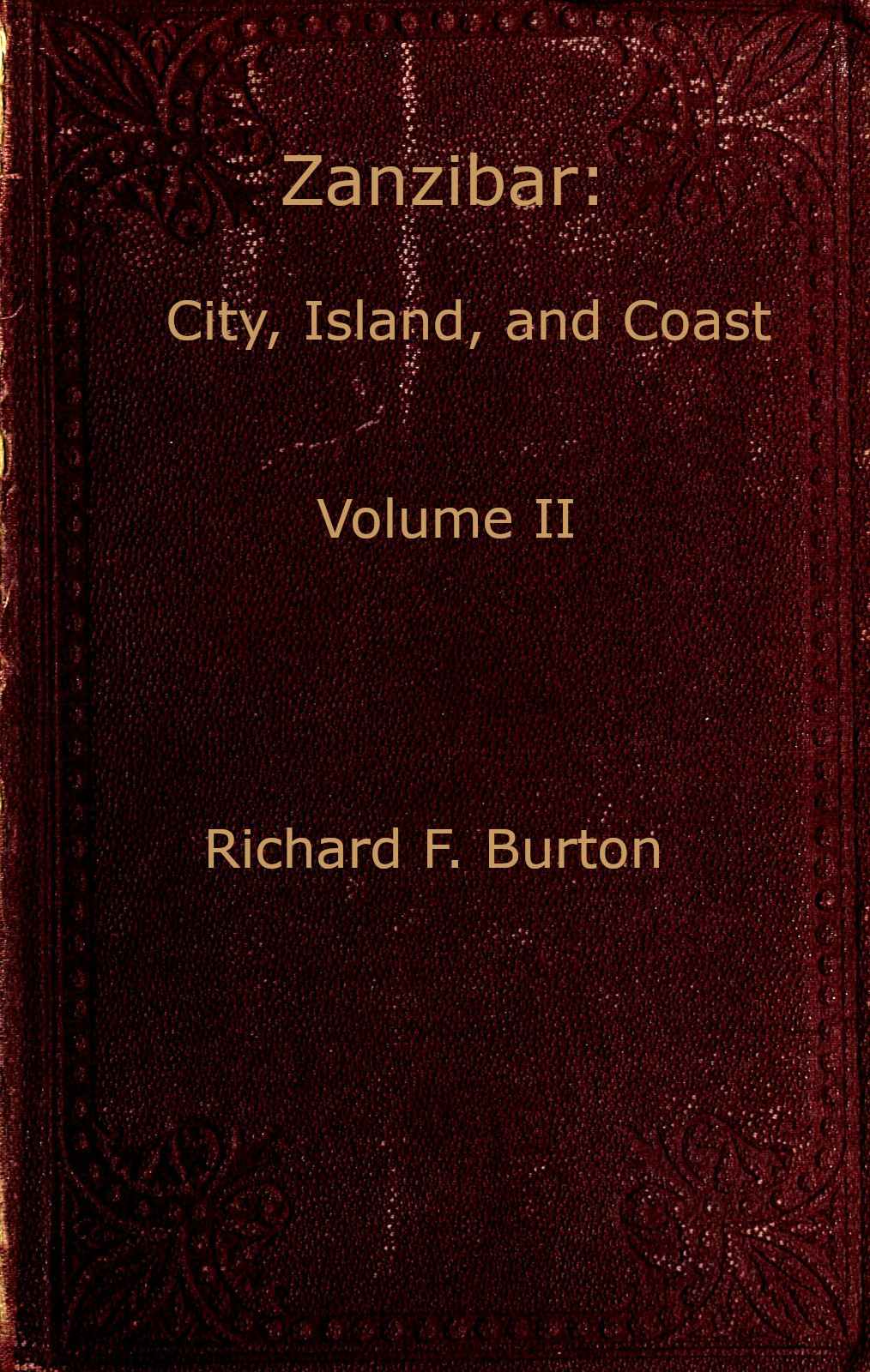 Zanzibar:

City, Island, and Coast

Volume II

Richard F. Burton